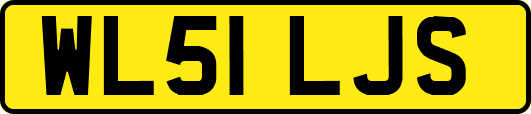 WL51 LJS